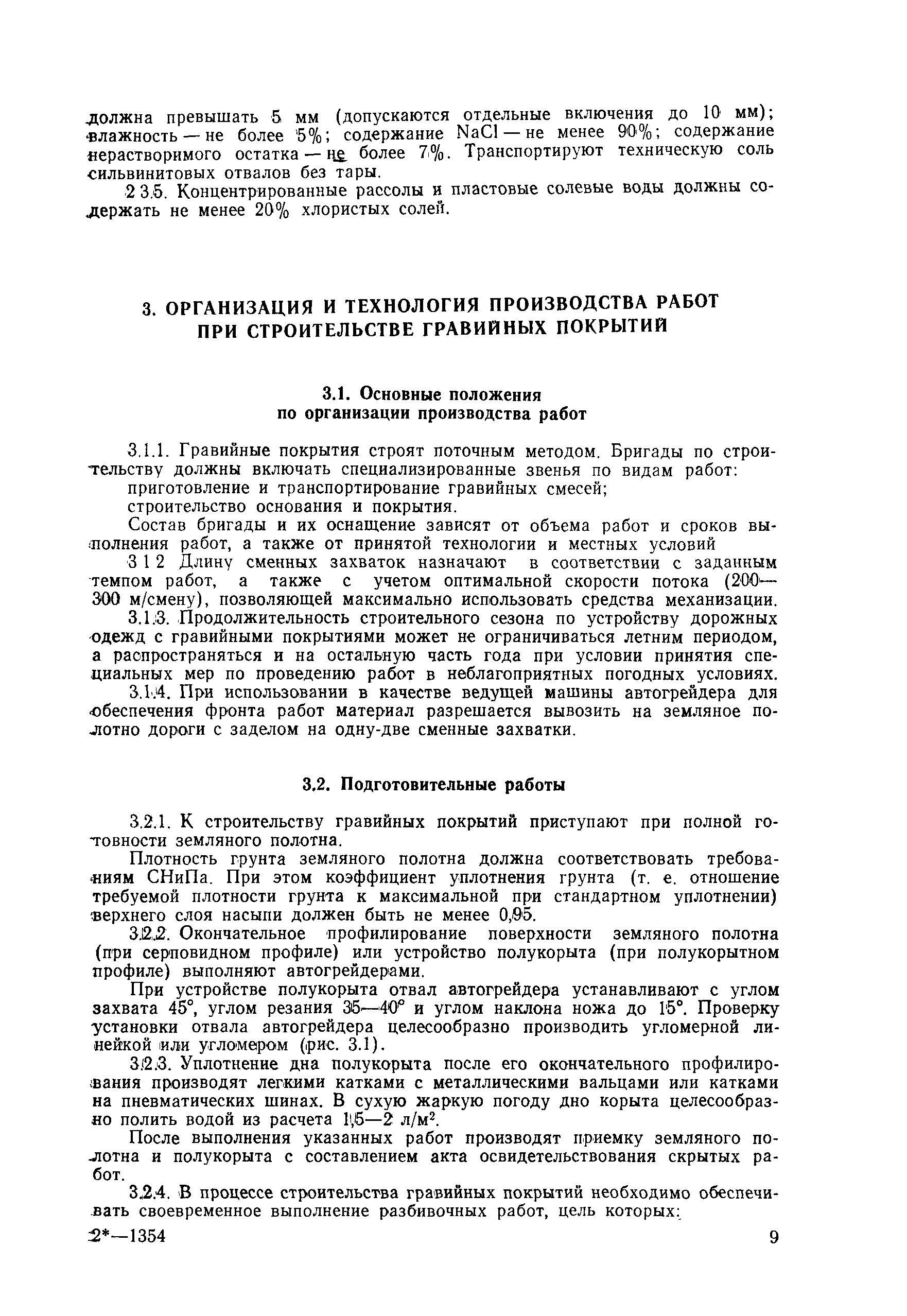 должна превышать 5 мм (допускаются отдельные включения до 10 мм); влажность — не более 5%; содержание NaCl — не менее 90%; содержание нерастворимого остатка — не более 7%. Транспортируют техническую соль сильвинитовых отвалов без тары.

2 3.5. Концентрированные рассолы и пластовые солевые воды должны содержать не менее 20% хлористых солей.

3. ОРГАНИЗАЦИЯ И ТЕХНОЛОГИЯ ПРОИЗВОДСТВА РАБОТ ПРИ СТРОИТЕЛЬСТВЕ ГРАВИЙНЫХ ПОКРЫТИЙ

3.1. Основные положения по организации производства работ

3.1.1. Гравийные покрытия строят поточным методом. Бригады по строительству должны включать специализированные звенья по видам работ:

приготовление и транспортирование гравийных смесей;

строительство основания и покрытия.

Состав бригады и их оснащение зависят от объема работ и сроков выполнения работ, а также от принятой технологии и местных условий

3 1 2 Длину сменных захваток назначают в соответствии с заданным темпом работ, а также с учетом оптимальной скорости потока (200—300 м/смену), позволяющей максимально использовать средства механизации.

3.1.3. Продолжительность строительного сезона по устройству дорожных одежд с гравийными покрытиями может не ограничиваться летним периодом, а распространяться и на остальную часть года при условии принятия специальных мер по проведению работ в неблагоприятных погодных условиях.

3.1.4. При использовании в качестве ведущей машины автогрейдера для обеспечения фронта работ материал разрешается вывозить на земляное полотно дороги с заделом на одну-две сменные захватки.

3.2. Подготовительные работы

3.2.1. К строительству гравийных покрытий приступают при полной готовности земляного полотна.

Плотность грунта земляного полотна должна соответствовать требованиям СНиПа. При этом коэффициент уплотнения грунта (т. е. отношение требуемой плотности грунта к максимальной при стандартном уплотнении) верхнего слоя насыпи должен быть не менее 0,95.

3.2.2. Окончательное профилирование поверхности земляного полотна (при серповидном профиле) или устройство полукорыта (при полукорытном профиле) выполняют автогрейдерами.

При устройстве полукорыта отвал автогрейдера устанавливают с углом захвата 45°, углом резания 35—40° и углом наклона ножа до 15°. Проверку установки отвала автогрейдера целесообразно производить угломерной линейкой или угломером (рис. 3.1).

3.2.3. Уплотнение дна полукорыта после его окончательного профилирования производят легкими катками с металлическими вальцами или катками на пневматических шинах. В сухую жаркую погоду дно корыта целесообразно полить водой из расчета 1,5—2 л/м$^2$.

После выполнения указанных работ производят приемку земляного полотна и полукорыта с составлением акта освидетельствования скрытых работ.

3.2.4. В процессе строительства гравийных покрытий необходимо обеспечивать своевременное выполнение разбивочных работ, цель которых:

2*—1354

9